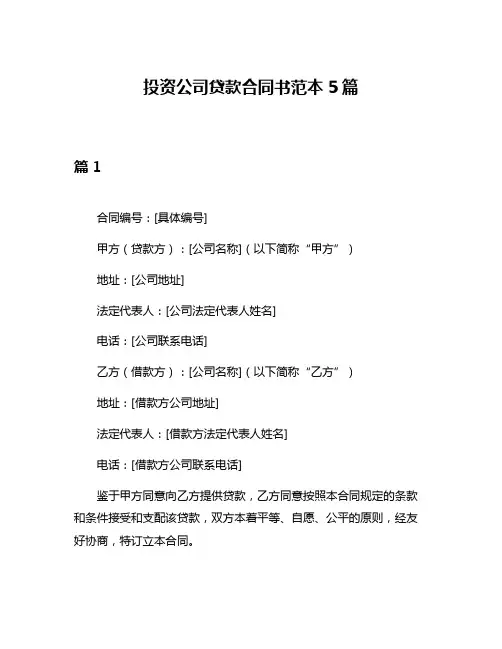 投资公司贷款合同书范本 5 篇

篇 1

合同编号：[具体编号]

甲方（贷款方）：[公司名称]（以下简称“甲方”）

地址：[公司地址]

法定代表人：[公司法定代表人姓名]

电话：[公司联系电话]

乙方（借款方）：[公司名称]（以下简称“乙方”）

地址：[借款方公司地址]

法定代表人：[借款方法定代表人姓名]

电话：[借款方公司联系电话]

鉴于甲方同意向乙方提供贷款，乙方同意按照本合同规定的条款和条件接受和支配该贷款，双方本着平等、自愿、公平的原则，经友好协商，特订立本合同。